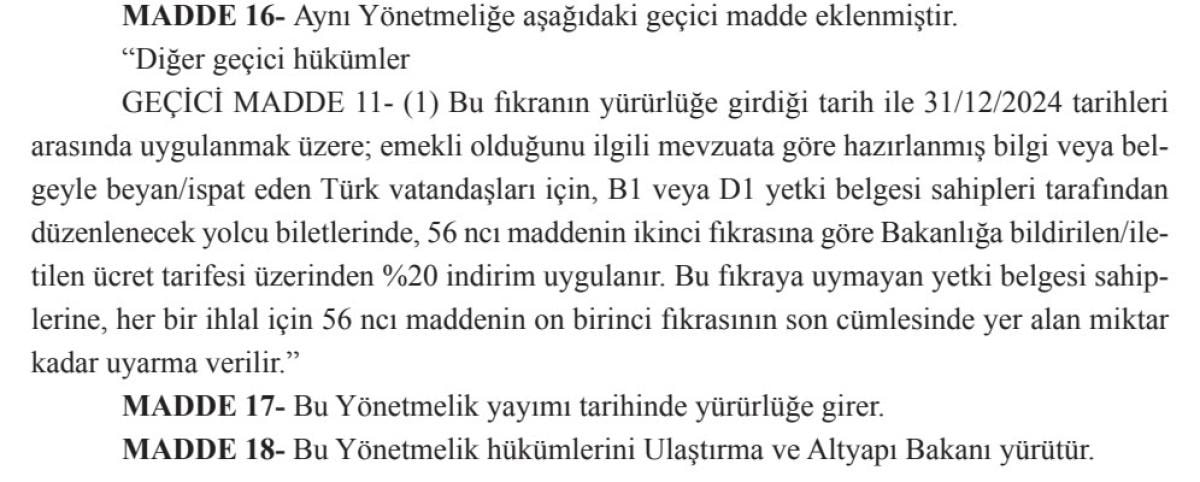 MADDE 16- Aynı Yönetmeliğe aşağıdaki geçici madde eklenmiştir.

"Diğer geçici hükümler

GEÇİCİ MADDE 11- (1) Bu fıkranın yürürlüğe girdiği tarih ile 31/12/2024 tarihleri arasında uygulanmak üzere; emekli olduğunu ilgili mevzuata göre hazırlanmış bilgi veya belgeyle beyan/ispat eden Türk vatandaşları için, B1 veya D1 yetki belgesi sahipleri tarafından düzenlenecek yolcu biletlerinde, 56 ncı maddenin ikinci fıkrasına göre Bakanlığa bildirilen/iletilen ücret tarifesi üzerinden %20 indirim uygulanır. Bu fıkraya uymayan yetki belgesi sahiplerine, her bir ihlal için 56 ncı maddenin on birinci fıkrasının son cümlesinde yer alan miktar kadar uyarma verilir."

MADDE 17- Bu Yönetmelik yayımı tarihinde yürürlüğe girer.

MADDE 18- Bu Yönetmelik hükümlerini Ulaştırma ve Altyapı Bakanı yürütür.